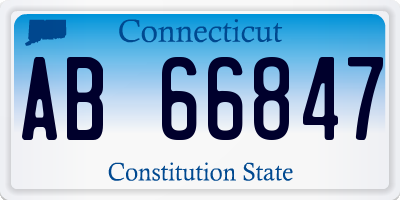 Connecticut
AB 66847
Constitution State